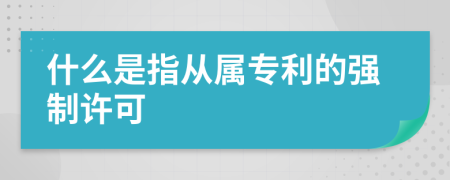 什么是指从属专利的强制许可